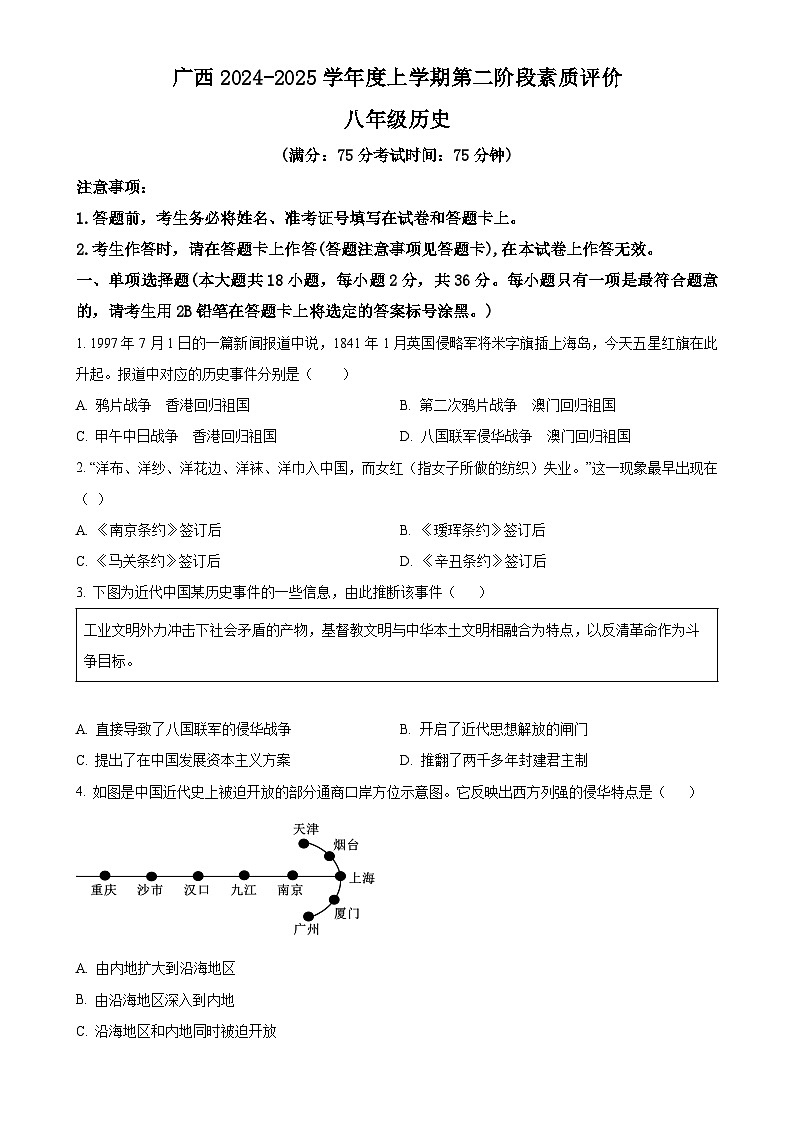 广西 2024-2025 学年度上学期第二阶段素质评价

八年级历史

（满分：75 分考试时间：75 分钟）

注意事项：

1.答题前，考生务必将姓名、准考证号填写在试卷和答题卡上。

2.考生作答时，请在答题卡上作答(答题注意事项见答题卡),在本试卷上作答无效。

一、单项选择题（本大题共 18 小题，每小题 2 分，共 36 分。每小题只有一项是最符合题意的，请考生用 2B 铅笔在答题卡上将选定的答案标号涂黑。）

1. 1997 年 7 月 1 日的一篇新闻报道中说，1841 年 1 月英国侵略军将米字旗插上海岛，今天五星红旗在此升起。报道中对应的历史事件分别是（　　）

A. 鸦片战争　香港回归祖国

B. 第二次鸦片战争　澳门回归祖国

C. 甲午中日战争　香港回归祖国

D. 八国联军侵华战争　澳门回归祖国

2. “洋布、洋纱、洋花边、洋袜、洋巾入中国，而女红（指女子所做的纺织）失业。”这一现象最早出现在（　）

A. 《南京条约》签订后

B. 《瑷珲条约》签订后

C. 《马关条约》签订后

D. 《辛丑条约》签订后

3. 下图为近代中国某历史事件的一些信息，由此推断该事件（　　）

工业文明外力冲击下社会矛盾的产物，基督教文明与中华本土文明相融合为特点，以反清革命作为斗争目标。

A. 直接导致了八国联军的侵华战争

B. 开启了近代思想解放的闸门

C. 提出了在中国发展资本主义方案

D. 推翻了两千多年封建君主制

4. 如图是中国近代史上被迫开放的部分通商口岸方位示意图。它反映出西方列强的侵华特点是（　　）

天津
烟台
重庆　沙市　汉口　九江　南京　上海
厦门
广州

A. 由内地扩大到沿海地区

B. 由沿海地区深入到内地

C. 沿海地区和内地同时被迫开放